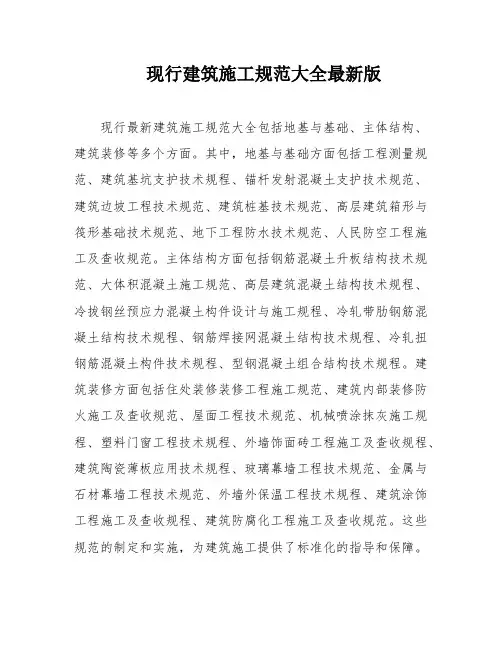 现行建筑施工规范大全最新版

现行最新建筑施工规范大全包括地基与基础、主体结构、建筑装修等多个方面。其中，地基与基础方面包括工程测量规范、建筑基坑支护技术规程、锚杆发射混凝土支护技术规范、建筑边坡工程技术规范、建筑桩基技术规范、高层建筑箱形与筏形基础技术规范、地下工程防水技术规范、人民防空工程施工及查收规范。主体结构方面包括钢筋混凝土升板结构技术规范、大体积混凝土施工规范、高层建筑混凝土结构技术规程、冷拔钢丝预应力混凝土构件设计与施工规程、冷轧带肋钢筋混凝土结构技术规程、钢筋焊接网混凝土结构技术规程、冷轧扭钢筋混凝土构件技术规程、型钢混凝土组合结构技术规程。建筑装修方面包括住处装修装修工程施工规范、建筑内部装修防火施工及查收规范、屋面工程技术规范、机械喷涂抹灰施工规程、塑料门窗工程技术规程、外墙饰面砖工程施工及查收规程、建筑陶瓷薄板应用技术规程、玻璃幕墙工程技术规范、金属与石材幕墙工程技术规范、外墙外保温工程技术规程、建筑涂饰工程施工及查收规程、建筑防腐化工程施工及查收规范。这些规范的制定和实施，为建筑施工提供了标准化的指导和保障。